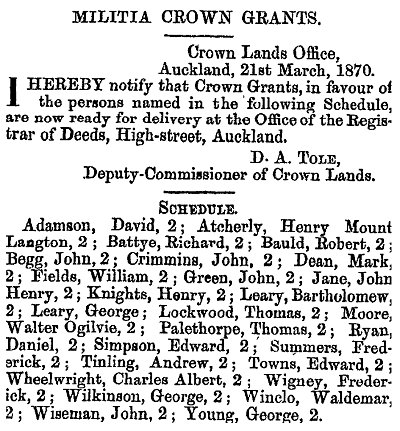 MILITIA CROWN GRANTS.

Crown Lands Office,
Auckland, 21st March, 1870.

I HEREBY notify that Crown Grants, in favour of the persons named in the following Schedule, are now ready for delivery at the Office of the Registrar of Deeds, High-street, Auckland.

D. A. TOLE,
Deputy-Commissioner of Crown Lands.

SCHEDULE.

Adamson, David, 2; Atcherly, Henry Mount Langton, 2; Battye, Richard, 2; Bauld, Robert, 2; Begg, John, 2; Crimmins, John, 2; Dean, Mark, 2; Fields, William, 2; Green, John, 2; Jane, John Henry, 2; Knights, Henry, 2; Leary, Bartholomew, 2; Leary, George; Lockwood, Thomas, 2; Moore, Walter Ogilvie, 2; Palethorpe, Thomas, 2; Ryan, Daniel, 2; Simpson, Edward, 2; Summers, Frederick, 2; Tinling, Andrew, 2; Towns, Edward, 2; Wheelwright, Charles Albert, 2; Wigney, Frederick, 2; Wilkinson, George, 2; Winclo, Waldemar, 2; Wiseman, John, 2; Young, George, 2.